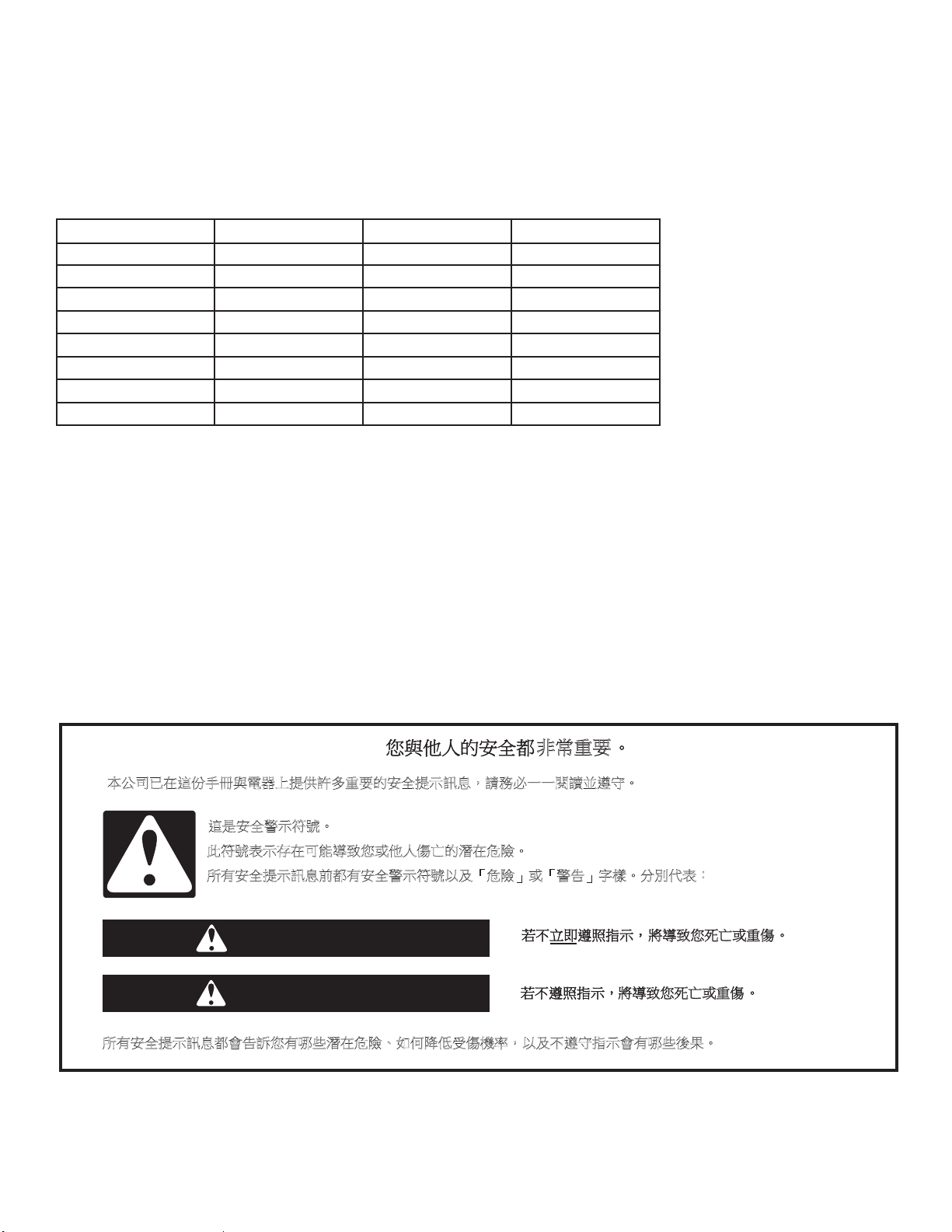 您與他人的安全都非常重要。

本公司已在這份手冊與電器上提供許多重要的安全提示訊息，請務必一一閱讀並遵守。

這是安全警示符號。

此符號表示存在可能導致您或他人傷亡的潛在危險。

所有安全提示訊息前都有安全警示符號以及「危險」或「警告」字樣。分別代表：

若不立即遵照指示，將導致您死亡或重傷。

若不遵照指示，將導致您死亡或重傷。

所有安全提示訊息都會告訴您有哪些潛在危險、如何降低受傷機率，以及不遵守指示會有哪些後果。